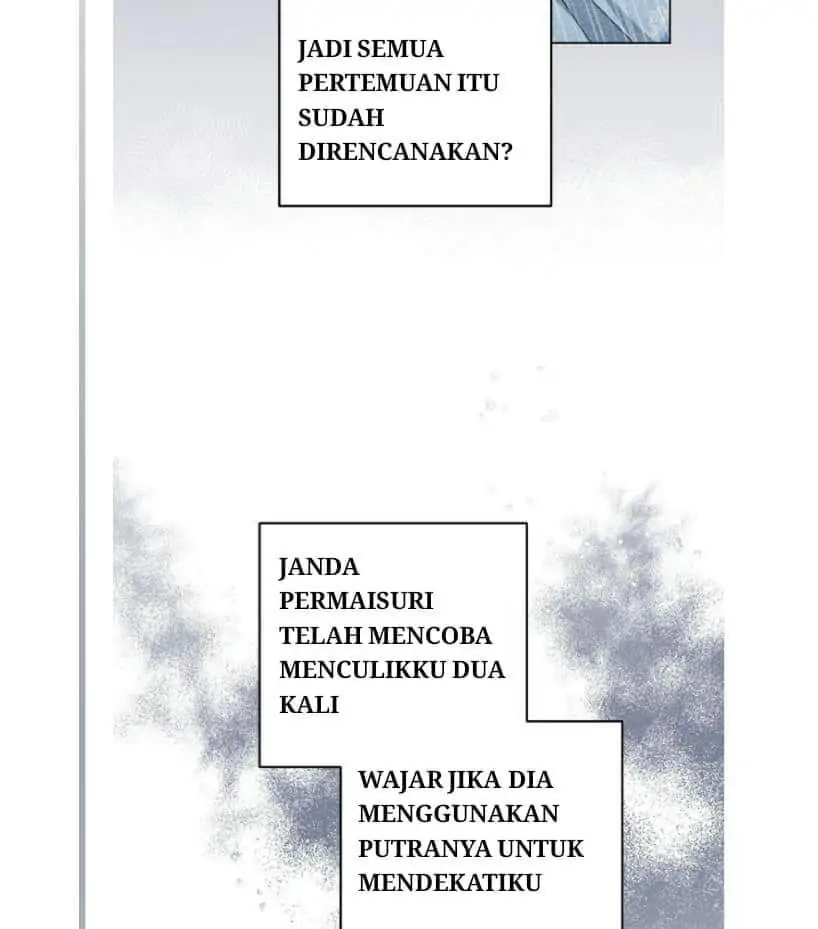 JADI SEMUA PERTEMUAN ITU SUDAH DIRENCANAKAN?

JANDA PERMAISURI TELAH MENCOBA MENCULIKKU DUA KALI

WAJAR JIKA DIA MENGGUNAKAN PUTRANYA UNTUK MENDEKATIKU